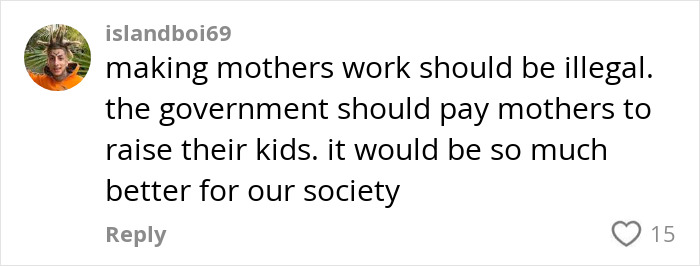 islandboi69

making mothers work should be illegal. the government should pay mothers to raise their kids. it would be so much better for our society

Reply

15